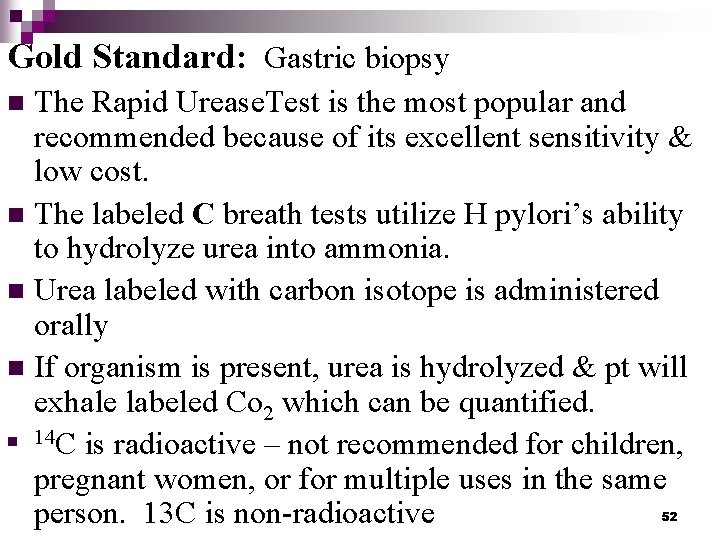 Gold Standard: Gastric biopsy

• The Rapid UreaseTest is the most popular and recommended because of its excellent sensitivity & low cost.

• The labeled C breath tests utilize H pylori's ability to hydrolyze urea into ammonia.

• Urea labeled with carbon isotope is administered orally

• If organism is present, urea is hydrolyzed & pt will exhale labeled $Co_2$ which can be quantified.

• $^{14}C$ is radioactive – not recommended for children, pregnant women, or for multiple uses in the same person. 13C is non-radioactive

52